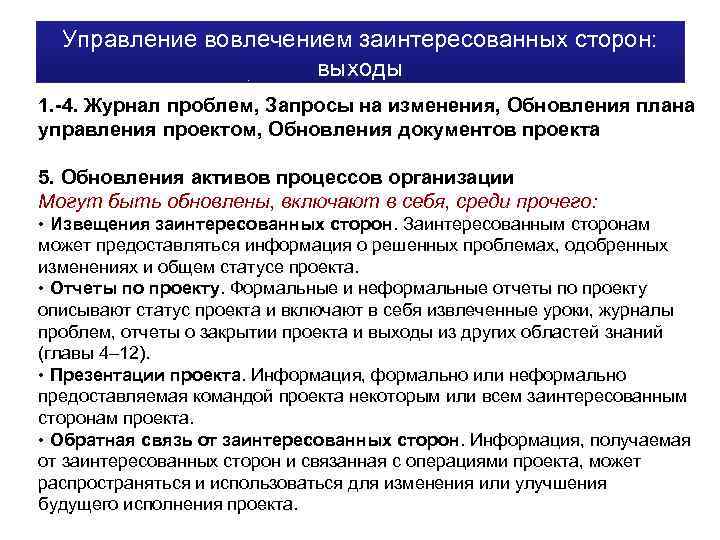 Управление вовлечением заинтересованных сторон: выходы

1.-4. Журнал проблем, Запросы на изменения, Обновления плана управления проектом, Обновления документов проекта

5. Обновления активов процессов организации
Могут быть обновлены, включают в себя, среди прочего:
• Извещения заинтересованных сторон. Заинтересованным сторонам может предоставляться информация о решенных проблемах, одобренных изменениях и общем статусе проекта.
• Отчеты по проекту. Формальные и неформальные отчеты по проекту описывают статус проекта и включают в себя извлеченные уроки, журналы проблем, отчеты о закрытии проекта и выходы из других областей знаний (главы 4–12).
• Презентации проекта. Информация, формально или неформально предоставляемая командой проекта некоторым или всем заинтересованным сторонам проекта.
• Обратная связь от заинтересованных сторон. Информация, получаемая от заинтересованных сторон и связанная с операциями проекта, может распространяться и использоваться для изменения или улучшения будущего исполнения проекта.